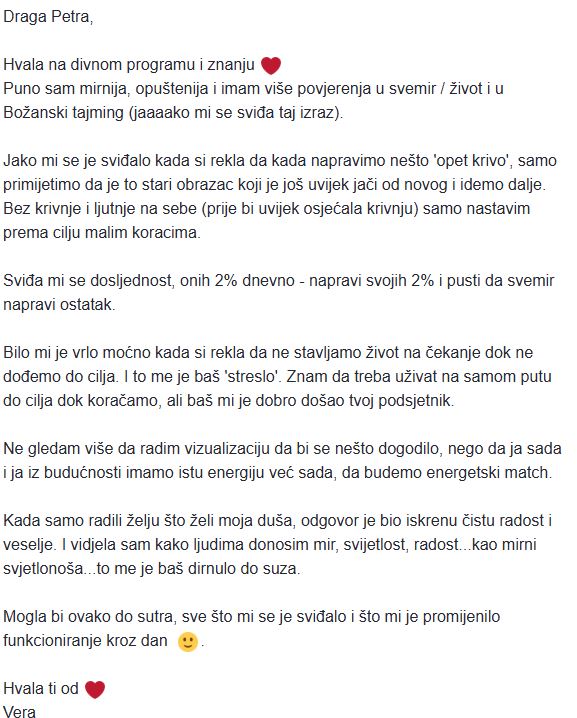 Draga Petra,

Hvala na divnom programu i znanju ❤️
Puno sam mirnija, opuštenija i imam više povjerenja u svemir / život i u Božanski tajming (jaaaako mi se sviđa taj izraz).

Jako mi se je sviđalo kada si rekla da kada napravimo nešto 'opet krivo', samo primijetimo da je to stari obrazac koji je još uvijek jači od novog i idemo dalje. Bez krivnje i ljutnje na sebe (prije bi uvijek osjećala krivnju) samo nastavim prema cilju malim koracima.

Sviđa mi se dosljednost, onih 2% dnevno - napravi svojih 2% i pusti da svemir napravi ostatak.

Bilo mi je vrlo moćno kada si rekla da ne stavljamo život na čekanje dok ne dođemo do cilja. I to me je baš 'streslo'. Znam da treba uživat na samom putu do cilja dok koračamo, ali baš mi je dobro došao tvoj podsjetnik.

Ne gledam više da radim vizualizaciju da bi se nešto dogodilo, nego da ja sada i ja iz budućnosti imamo istu energiju već sada, da budemo energetski match.

Kada samo radili želju što želi moja duša, odgovor je bio iskrenu čistu radost i veselje. I vidjela sam kako ljudima donosim mir, svijetlost, radost...kao mirni svjetlonoša...to me je baš dirnulo do suza.

Mogla bi ovako do sutra, sve što mi se je sviđalo i što mi je promijenilo funkcioniranje kroz dan 🙂.

Hvala ti od ❤️
Vera